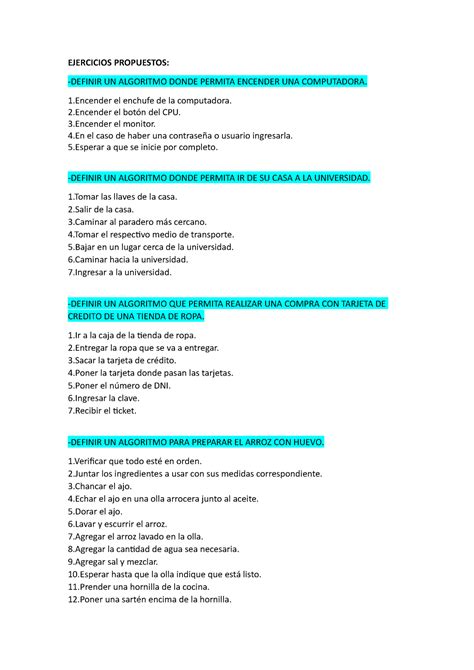 EJERCICIOS PROPUESTOS:

-DEFINIR UN ALGORITMO DONDE PERMITA ENCENDER UNA COMPUTADORA.

1.Encender el enchufe de la computadora.
2.Encender el botón del CPU.
3.Encender el monitor.
4.En el caso de haber una contraseña o usuario ingresarla.
5.Esperar a que se inicie por completo.

-DEFINIR UN ALGORITMO DONDE PERMITA IR DE SU CASA A LA UNIVERSIDAD.

1.Tomar las llaves de la casa.
2.Salir de la casa.
3.Caminar al paradero más cercano.
4.Tomar el respectivo medio de transporte.
5.Bajar en un lugar cerca de la universidad.
6.Caminar hacia la universidad.
7.Ingresar a la universidad.

-DEFINIR UN ALGORITMO QUE PERMITA REALIZAR UNA COMPRA CON TARJETA DE CREDITO DE UNA TIENDA DE ROPA.

1.Ir a la caja de la tienda de ropa.
2.Entregar la ropa que se va a entregar.
3.Sacar la tarjeta de crédito.
4.Poner la tarjeta donde pasan las tarjetas.
5.Poner el número de DNI.
6.Ingresar la clave.
7.Recibir el ticket.

-DEFINIR UN ALGORITMO PARA PREPARAR EL ARROZ CON HUEVO.

1.Verificar que todo esté en orden.
2.Juntar los ingredientes a usar con sus medidas correspondiente.
3.Chancar el ajo.
4.Echar el ajo en una olla arrocera junto al aceite.
5.Dorar el ajo.
6.Lavar y escurrir el arroz.
7.Agregar el arroz lavado en la olla.
8.Agregar la cantidad de agua sea necesaria.
9.Agregar sal y mezclar.
10.Esperar hasta que la olla indique que está listo.
11.Prender una hornilla de la cocina.
12.Poner una sartén encima de la hornilla.